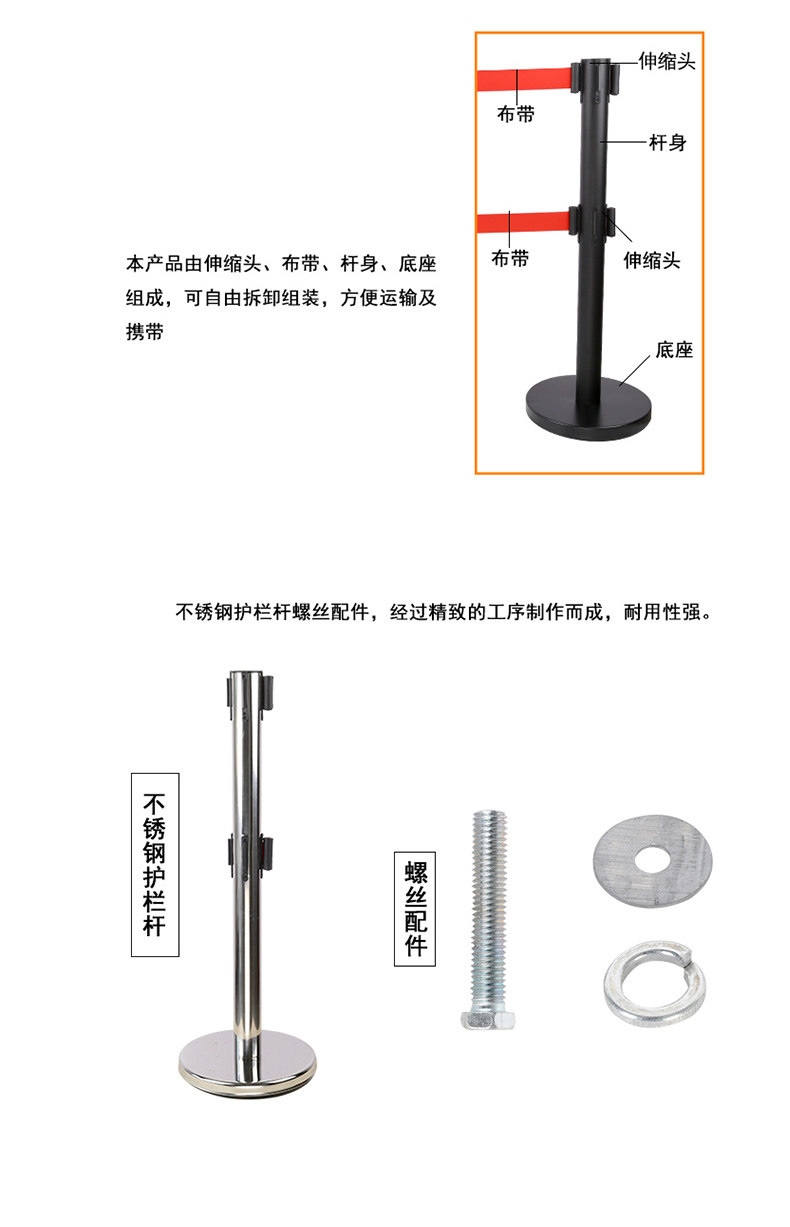 本产品由伸缩头、布带、杆身、底座组成，可自由拆卸组装，方便运输及携带

伸缩头
布带
杆身
布带
伸缩头
底座

不锈钢护栏杆螺丝配件，经过精致的工序制作而成，耐用性强。

不锈钢护栏杆

螺丝配件